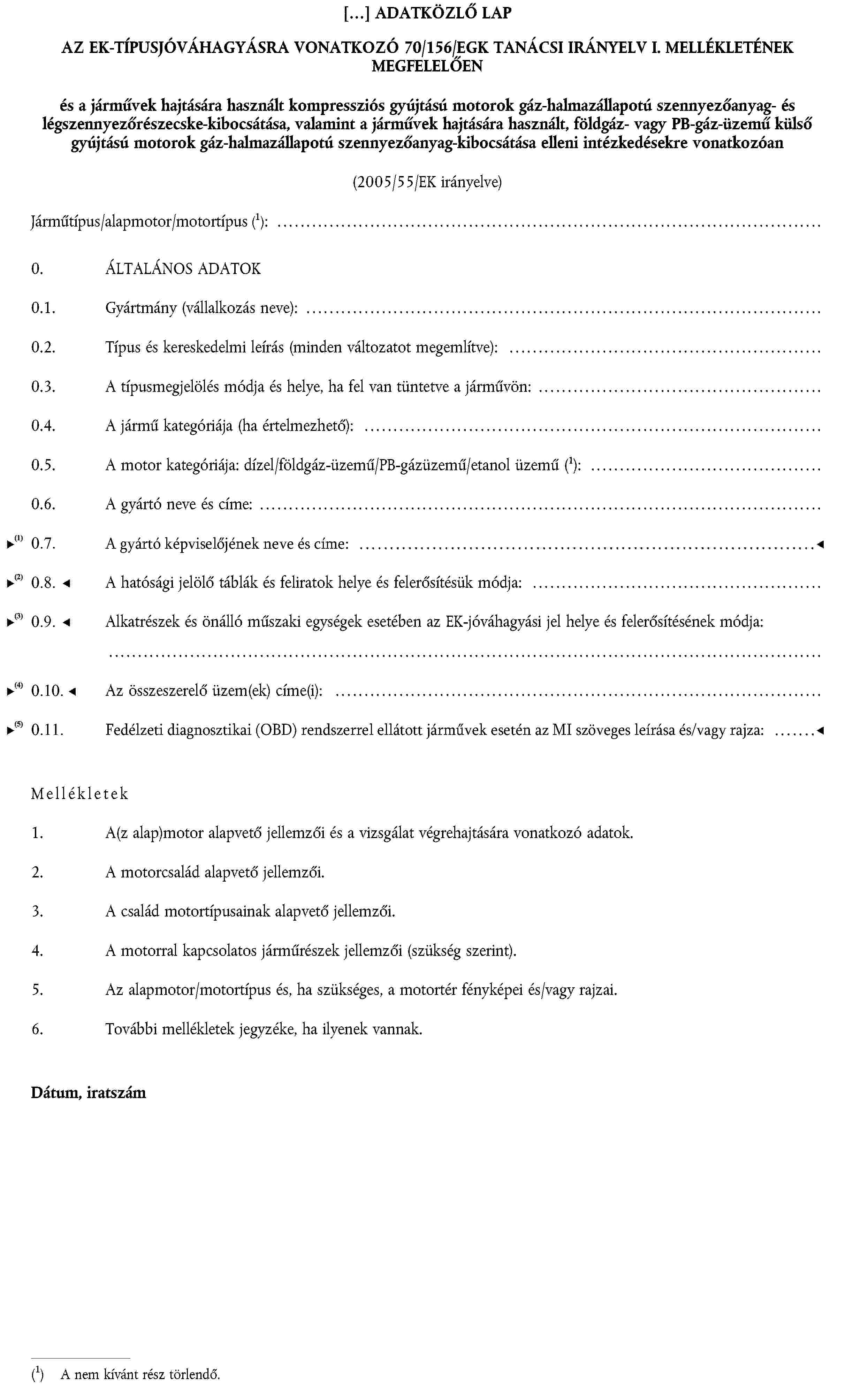 [...] ADATKÖZLŐ LAP

AZ EK-TÍPUSJÓVÁHAGYÁSRA VONATKOZÓ 70/156/EGK TANÁCSI IRÁNYELV I. MELLÉKLETÉNEK MEGFELELŐEN

és a járművek hajtására használt kompressziós gyújtású motorok gáz-halmazállapotú szennyezőanyag- és légszennyezőrészecske-kibocsátása, valamint a járművek hajtására használt, földgáz- vagy PB-gáz-üzemű külső gyújtású motorok gáz-halmazállapotú szennyezőanyag-kibocsátása elleni intézkedésekre vonatkozóan

(2005/55/EK irányelve)

Járműtípus/alapmotor/motortípus ($^1$): ....................

0. ÁLTALÁNOS ADATOK

0.1. Gyártmány (vállalkozás neve): ....................

0.2. Típus és kereskedelmi leírás (minden változatot megemlítve): ....................

0.3. A típusmegjelölés módja és helye, ha fel van tüntetve a járművön: ....................

0.4. A jármű kategóriája (ha értelmezhető): ....................

0.5. A motor kategóriája: dízel/földgáz-üzemű/PB-gázüzemű/etanol üzemű ($^1$): ....................

0.6. A gyártó neve és címe: ....................

►$^{(1)}$ 0.7. A gyártó képviselőjének neve és címe: ....................◄

►$^{(2)}$ 0.8. ◄ A hatósági jelölő táblák és feliratok helye és felerősítésük módja: ....................

►$^{(3)}$ 0.9. ◄ Alkatrészek és önálló műszaki egységek esetében az EK-jóváhagyási jel helye és felerősítésének módja:

....................

►$^{(4)}$ 0.10. ◄ Az összeszerelő üzem(ek) címe(i): ....................

►$^{(5)}$ 0.11. Fedélzeti diagnosztikai (OBD) rendszerrel ellátott járművek esetén az MI szöveges leírása és/vagy rajza: .......◄

Mellékletek

1. A(z alap)motor alapvető jellemzői és a vizsgálat végrehajtására vonatkozó adatok.

2. A motorcsalád alapvető jellemzői.

3. A család motortípusainak alapvető jellemzői.

4. A motorral kapcsolatos járműrészek jellemzői (szükség szerint).

5. Az alapmotor/motortípus és, ha szükséges, a motortér fényképei és/vagy rajzai.

6. További mellékletek jegyzéke, ha ilyenek vannak.

Dátum, iratszám

($^1$) A nem kívánt rész törlendő.